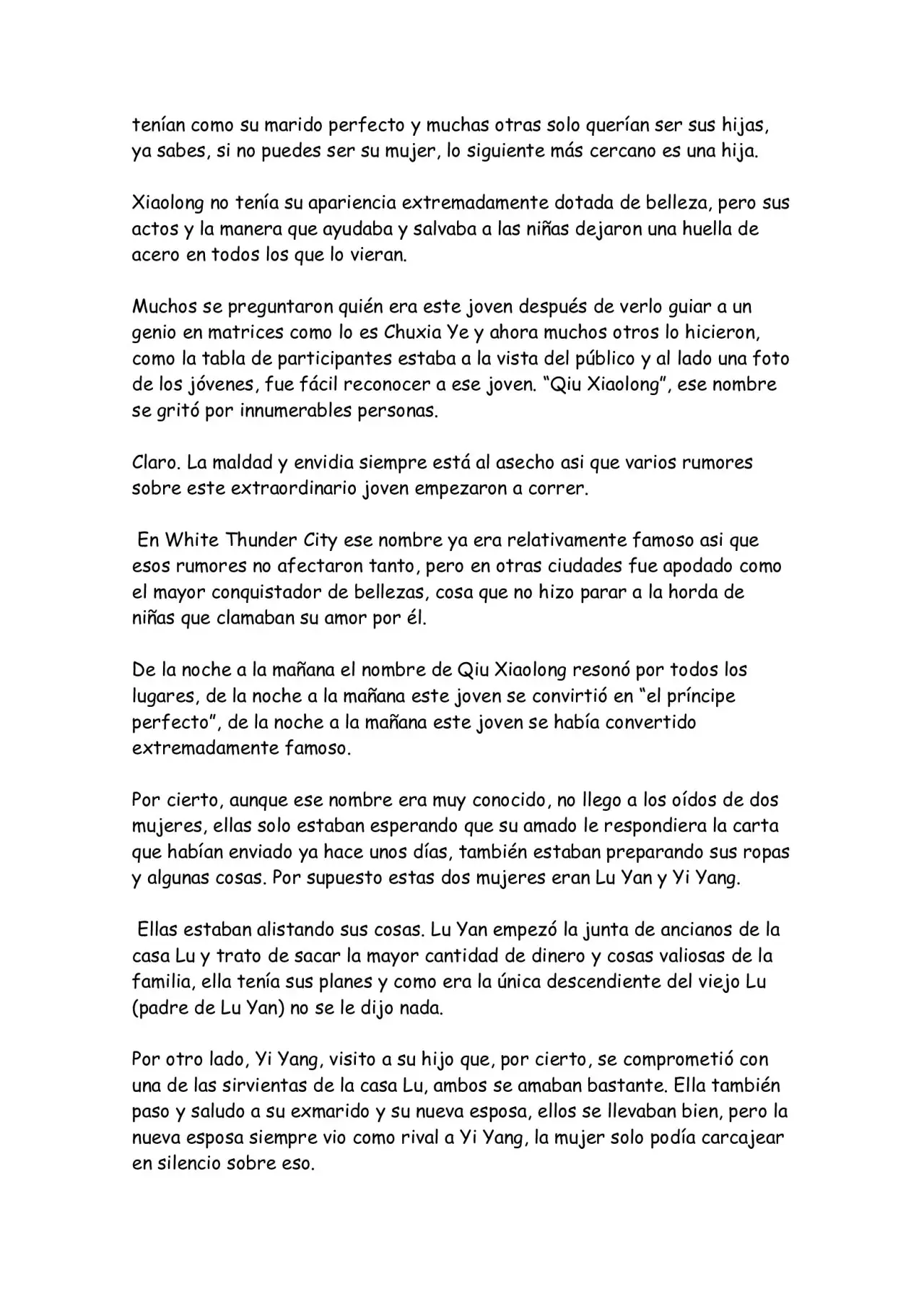 tenían como su marido perfecto y muchas otras solo querían ser sus hijas, ya sabes, si no puedes ser su mujer, lo siguiente más cercano es una hija.

Xiaolong no tenía su apariencia extremadamente dotada de belleza, pero sus actos y la manera que ayudaba y salvaba a las niñas dejaron una huella de acero en todos los que lo vieran.

Muchos se preguntaron quién era este joven después de verlo guiar a un genio en matrices como lo es Chuxia Ye y ahora muchos otros lo hicieron, como la tabla de participantes estaba a la vista del público y al lado una foto de los jóvenes, fue fácil reconocer a ese joven. "Qiu Xiaolong", ese nombre se gritó por innumerables personas.

Claro. La maldad y envidia siempre está al asecho asi que varios rumores sobre este extraordinario joven empezaron a correr.

En White Thunder City ese nombre ya era relativamente famoso asi que esos rumores no afectaron tanto, pero en otras ciudades fue apodado como el mayor conquistador de bellezas, cosa que no hizo parar a la horda de niñas que clamaban su amor por él.

De la noche a la mañana el nombre de Qiu Xiaolong resonó por todos los lugares, de la noche a la mañana este joven se convirtió en "el príncipe perfecto", de la noche a la mañana este joven se había convertido extremadamente famoso.

Por cierto, aunque ese nombre era muy conocido, no llego a los oídos de dos mujeres, ellas solo estaban esperando que su amado le respondiera la carta que habían enviado ya hace unos días, también estaban preparando sus ropas y algunas cosas. Por supuesto estas dos mujeres eran Lu Yan y Yi Yang.

Ellas estaban alistando sus cosas. Lu Yan empezó la junta de ancianos de la casa Lu y trato de sacar la mayor cantidad de dinero y cosas valiosas de la familia, ella tenía sus planes y como era la única descendiente del viejo Lu (padre de Lu Yan) no se le dijo nada.

Por otro lado, Yi Yang, visito a su hijo que, por cierto, se comprometió con una de las sirvientas de la casa Lu, ambos se amaban bastante. Ella también paso y saludo a su exmarido y su nueva esposa, ellos se llevaban bien, pero la nueva esposa siempre vio como rival a Yi Yang, la mujer solo podía carcajear en silencio sobre eso.